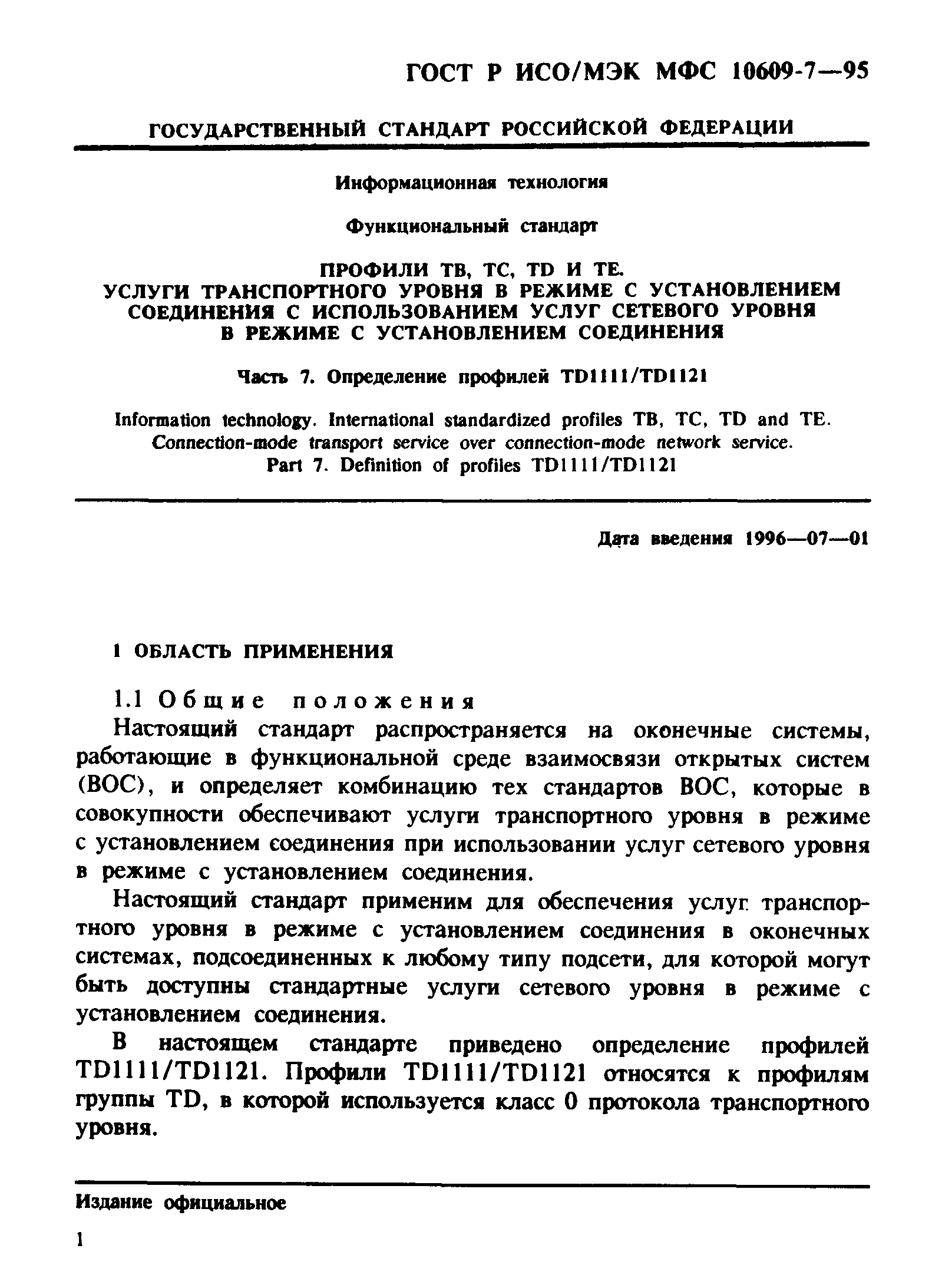 ГОСТ Р ИСО/МЭК МФС 10609-7—95

ГОСУДАРСТВЕННЫЙ СТАНДАРТ РОССИЙСКОЙ ФЕДЕРАЦИИ

Информационная технология

Функциональный стандарт

ПРОФИЛИ ТВ, ТС, TD И ТЕ.
УСЛУГИ ТРАНСПОРТНОГО УРОВНЯ В РЕЖИМЕ С УСТАНОВЛЕНИЕМ СОЕДИНЕНИЯ С ИСПОЛЬЗОВАНИЕМ УСЛУГ СЕТЕВОГО УРОВНЯ В РЕЖИМЕ С УСТАНОВЛЕНИЕМ СОЕДИНЕНИЯ

Часть 7. Определение профилей TD1111/TD1121

Information technology. International standardized profiles TB, TC, TD and TE.
Connection-mode transport service over connection-mode network service.
Part 7. Definition of profiles TD1111/TD1121

Дата введения 1996—07—01

1 ОБЛАСТЬ ПРИМЕНЕНИЯ

1.1 Общие положения

Настоящий стандарт распространяется на оконечные системы, работающие в функциональной среде взаимосвязи открытых систем (ВОС), и определяет комбинацию тех стандартов ВОС, которые в совокупности обеспечивают услуги транспортного уровня в режиме с установлением соединения при использовании услуг сетевого уровня в режиме с установлением соединения.

Настоящий стандарт применим для обеспечения услуг транспортного уровня в режиме с установлением соединения в оконечных системах, подсоединенных к любому типу подсети, для которой могут быть доступны стандартные услуги сетевого уровня в режиме с установлением соединения.

В настоящем стандарте приведено определение профилей TD1111/TD1121. Профили TD1111/TD1121 относятся к профилям группы TD, в которой используется класс 0 протокола транспортного уровня.

Издание официальное

1